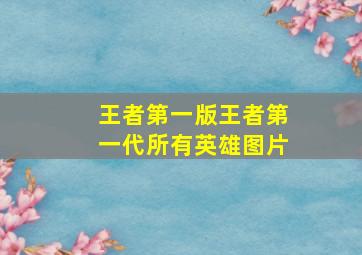 王者第一版王者第一代所有英雄图片